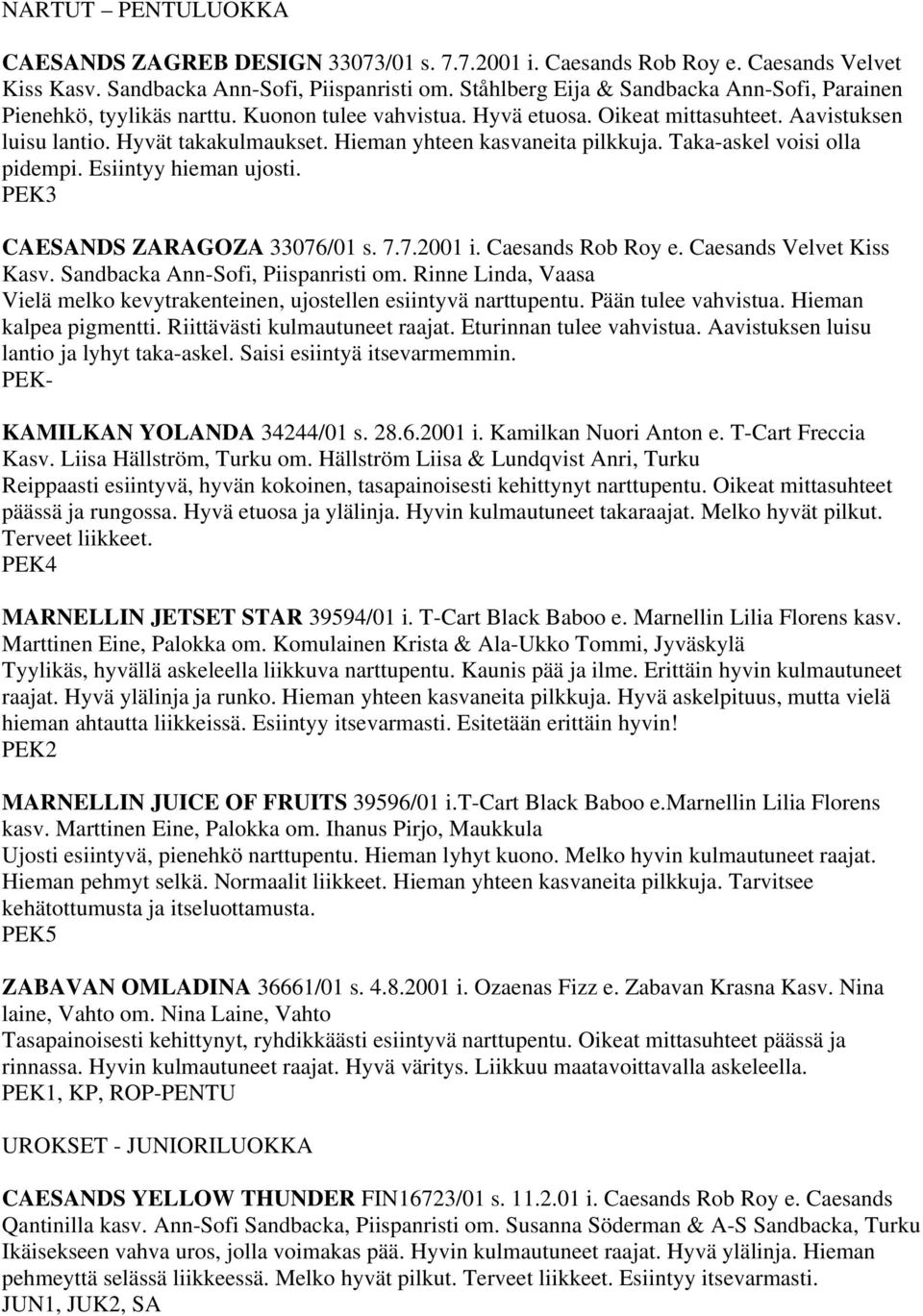 NARTUT – PENTULUOKKA

CAESANDS ZAGREB DESIGN 33073/01 s. 7.7.2001 i. Caesands Rob Roy e. Caesands Velvet Kiss Kasv. Sandbacka Ann-Sofi, Piispanristi om. Ståhlberg Eija & Sandbacka Ann-Sofi, Parainen Pienehkö, tyylikäs narttu. Kuonon tulee vahvistua. Hyvä etuosa. Oikeat mittasuhteet. Aavistuksen luisu lantio. Hyvät takakulmaukset. Hieman yhteen kasvaneita pilkkuja. Taka-askel voisi olla pidempi. Esiintyy hieman ujosti.
PEK3

CAESANDS ZARAGOZA 33076/01 s. 7.7.2001 i. Caesands Rob Roy e. Caesands Velvet Kiss Kasv. Sandbacka Ann-Sofi, Piispanristi om. Rinne Linda, Vaasa
Vielä melko kevytrakenteinen, ujostellen esiintyvä narttupentu. Pään tulee vahvistua. Hieman kalpea pigmentti. Riittävästi kulmautuneet raajat. Eturinnan tulee vahvistua. Aavistuksen luisu lantio ja lyhyt taka-askel. Saisi esiintyä itsevarmemmin.
PEK-

KAMILKAN YOLANDA 34244/01 s. 28.6.2001 i. Kamilkan Nuori Anton e. T-Cart Freccia Kasv. Liisa Hällström, Turku om. Hällström Liisa & Lundqvist Anri, Turku
Reippaasti esiintyvä, hyvän kokoinen, tasapainoisesti kehittynyt narttupentu. Oikeat mittasuhteet päässä ja rungossa. Hyvä etuosa ja ylälinja. Hyvin kulmautuneet takaraajat. Melko hyvät pilkut. Terveet liikkeet.
PEK4

MARNELLIN JETSET STAR 39594/01 i. T-Cart Black Baboo e. Marnellin Lilia Florens kasv. Marttinen Eine, Palokka om. Komulainen Krista & Ala-Ukko Tommi, Jyväskylä
Tyylikäs, hyvällä askeleella liikkuva narttupentu. Kaunis pää ja ilme. Erittäin hyvin kulmautuneet raajat. Hyvä ylälinja ja runko. Hieman yhteen kasvaneita pilkkuja. Hyvä askelpituus, mutta vielä hieman ahtautta liikkeissä. Esiintyy itsevarmasti. Esitetään erittäin hyvin!
PEK2

MARNELLIN JUICE OF FRUITS 39596/01 i.T-Cart Black Baboo e.Marnellin Lilia Florens kasv. Marttinen Eine, Palokka om. Ihanus Pirjo, Maukkula
Ujosti esiintyvä, pienehkö narttupentu. Hieman lyhyt kuono. Melko hyvin kulmautuneet raajat. Hieman pehmyt selkä. Normaalit liikkeet. Hieman yhteen kasvaneita pilkkuja. Tarvitsee kehätottumusta ja itseluottamusta.
PEK5

ZABAVAN OMLADINA 36661/01 s. 4.8.2001 i. Ozaenas Fizz e. Zabavan Krasna Kasv. Nina laine, Vahto om. Nina Laine, Vahto
Tasapainoisesti kehittynyt, ryhdikkäästi esiintyvä narttupentu. Oikeat mittasuhteet päässä ja rinnassa. Hyvin kulmautuneet raajat. Hyvä väritys. Liikkuu maatavoittavalla askeleella.
PEK1, KP, ROP-PENTU

UROKSET - JUNIORILUOKKA

CAESANDS YELLOW THUNDER FIN16723/01 s. 11.2.01 i. Caesands Rob Roy e. Caesands Qantinilla kasv. Ann-Sofi Sandbacka, Piispanristi om. Susanna Söderman & A-S Sandbacka, Turku
Ikäisekseen vahva uros, jolla voimakas pää. Hyvin kulmautuneet raajat. Hyvä ylälinja. Hieman pehmeyttä selässä liikkeessä. Melko hyvät pilkut. Terveet liikkeet. Esiintyy itsevarmasti.
JUN1, JUK2, SA